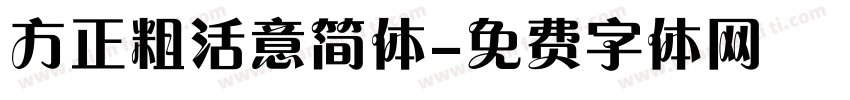 方正粗活意简体-免费字体网